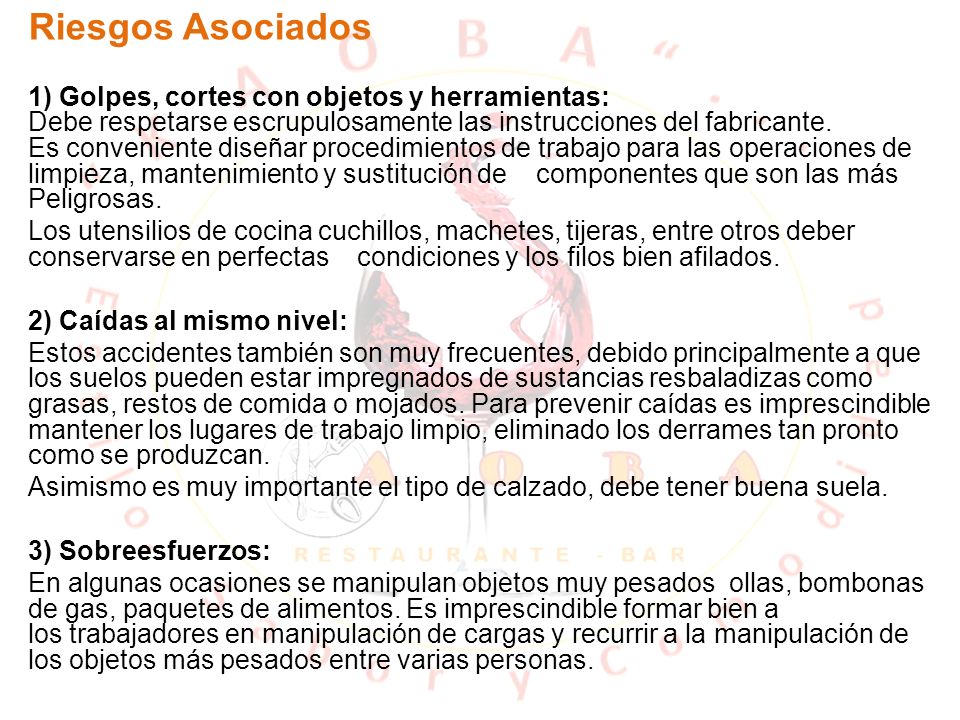 Riesgos Asociados

1) Golpes, cortes con objetos y herramientas:
Debe respetarse escrupulosamente las instrucciones del fabricante.
Es conveniente diseñar procedimientos de trabajo para las operaciones de limpieza, mantenimiento y sustitución de componentes que son las más Peligrosas.

Los utensilios de cocina cuchillos, machetes, tijeras, entre otros deber conservarse en perfectas condiciones y los filos bien afilados.

2) Caídas al mismo nivel:
Estos accidentes también son muy frecuentes, debido principalmente a que los suelos pueden estar impregnados de sustancias resbaladizas como grasas, restos de comida o mojados. Para prevenir caídas es imprescindible mantener los lugares de trabajo limpio, eliminado los derrames tan pronto como se produzcan.

Asimismo es muy importante el tipo de calzado, debe tener buena suela.

3) Sobreesfuerzos:
En algunas ocasiones se manipulan objetos muy pesados ollas, bombonas de gas, paquetes de alimentos. Es imprescindible formar bien a los trabajadores en manipulación de cargas y recurrir a la manipulación de los objetos más pesados entre varias personas.

RESTAURANTE - BAR